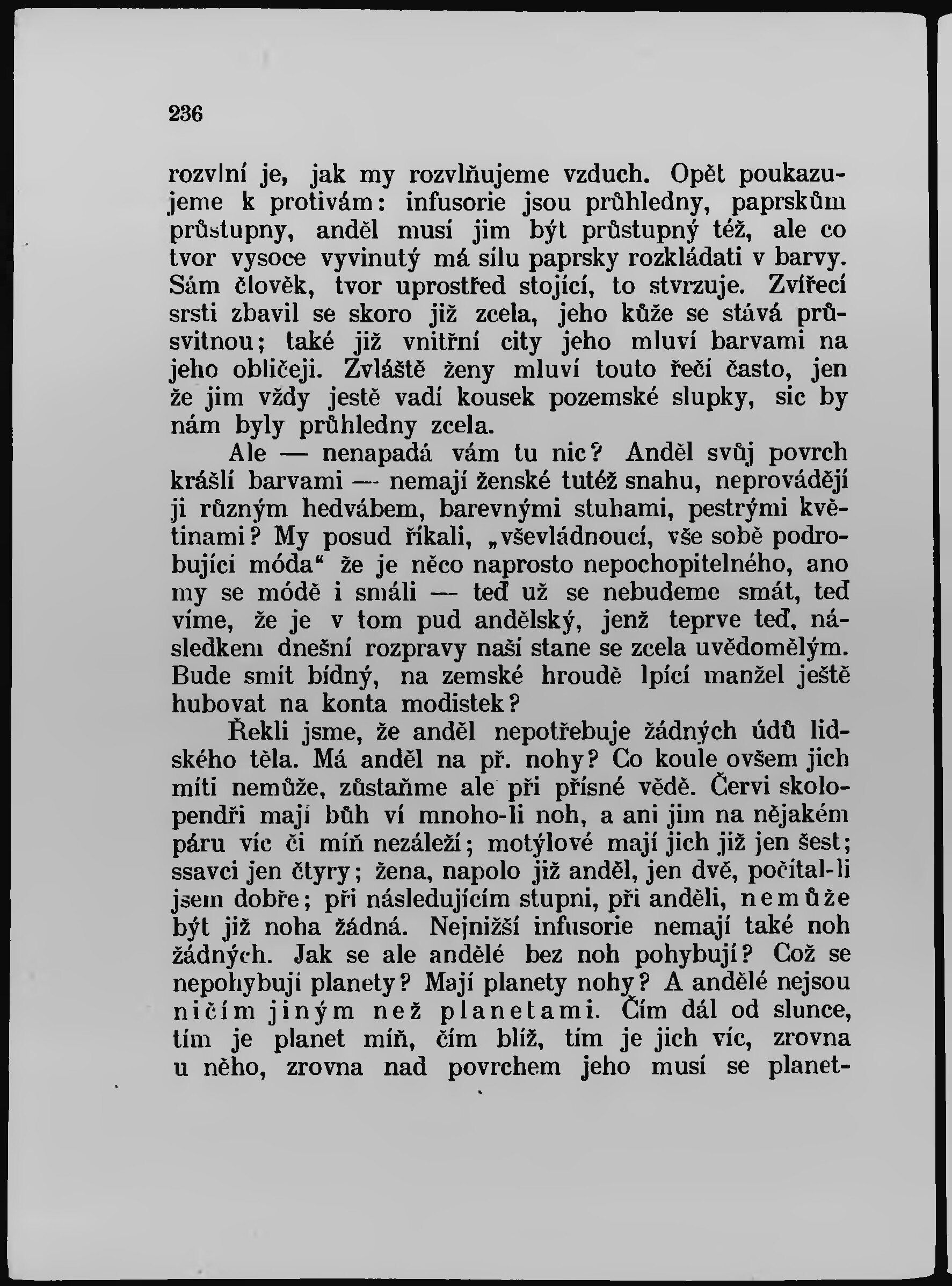 236

rozvlní je, jak my rozvlňujeme vzduch. Opět poukazujeme k protivám: infusorie jsou průhledny, paprskům průstupny, anděl musí jim být průstupný též, ale co tvor vysoce vyvinutý má sílu paprsky rozkládati v barvy. Sám člověk, tvor uprostřed stojící, to stvrzuje. Zvířecí srsti zbavil se skoro již zcela, jeho kůže se stává průsvitnou; také již vnitřní city jeho mluví barvami na jeho obličeji. Zvláště ženy mluví touto řečí často, jen že jim vždy jestě vadí kousek pozemské slupky, sic by nám byly průhledny zcela.

Ale — nenapadá vám tu nic? Anděl svůj povrch krášlí barvami — nemají ženské tutéž snahu, neprovádějí ji různým hedvábem, barevnými stuhami, pestrými květinami? My posud říkali, „vševládnoucí, vše sobě podrobující móda“ že je něco naprosto nepochopitelného, ano my se módě i smáli — teď už se nebudeme smát, teď víme, že je v tom pud andělský, jenž teprve teď, následkem dnešní rozpravy naší stane se zcela uvědomělým. Bude smít bídný, na zemské hroudě lpící manžel ještě hubovat na konta modistek?

Řekli jsme, že anděl nepotřebuje žádných údů lidského těla. Má anděl na př. nohy? Co koule ovšem jich míti nemůže, zůstaňme ale při přísné vědě. Červi skolopendři mají bůh ví mnoho-li noh, a ani jim na nějakém páru víc či míň nezáleží; motýlové mají jich již jen šest; ssavci jen čtyry; žena, napolo již anděl, jen dvě, počítal-li jsem dobře; při následujícím stupni, při anděli, nemůže být již noha žádná. Nejnižší infusorie nemají také noh žádných. Jak se ale andělé bez noh pohybují? Což se nepohybují planety? Mají planety nohy? A andělé nejsou ničím jiným než planetami. Čím dál od slunce, tím je planet míň, čím blíž, tím je jich víc, zrovna u něho, zrovna nad povrchem jeho musí se planet-